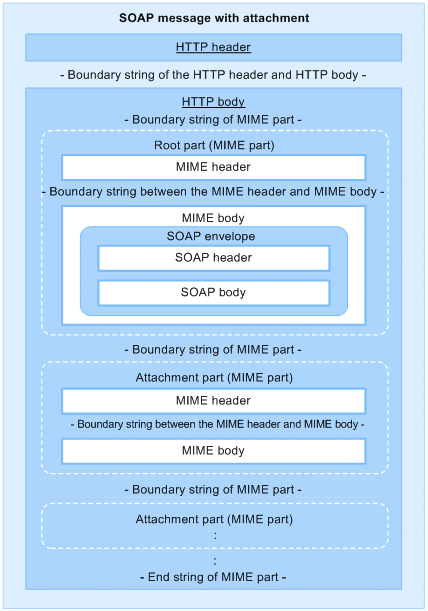 SOAP message with attachment

HTTP header

- Boundary string of the HTTP header and HTTP body -

HTTP body

- Boundary string of MIME part -

Root part (MIME part)

MIME header

- Boundary string between the MIME header and MIME body -

MIME body

SOAP envelope

SOAP header

SOAP body

- Boundary string of MIME part -

Attachment part (MIME part)

MIME header

- Boundary string between the MIME header and MIME body -

MIME body

- Boundary string of MIME part -

Attachment part (MIME part)

:

:

- End string of MIME part -